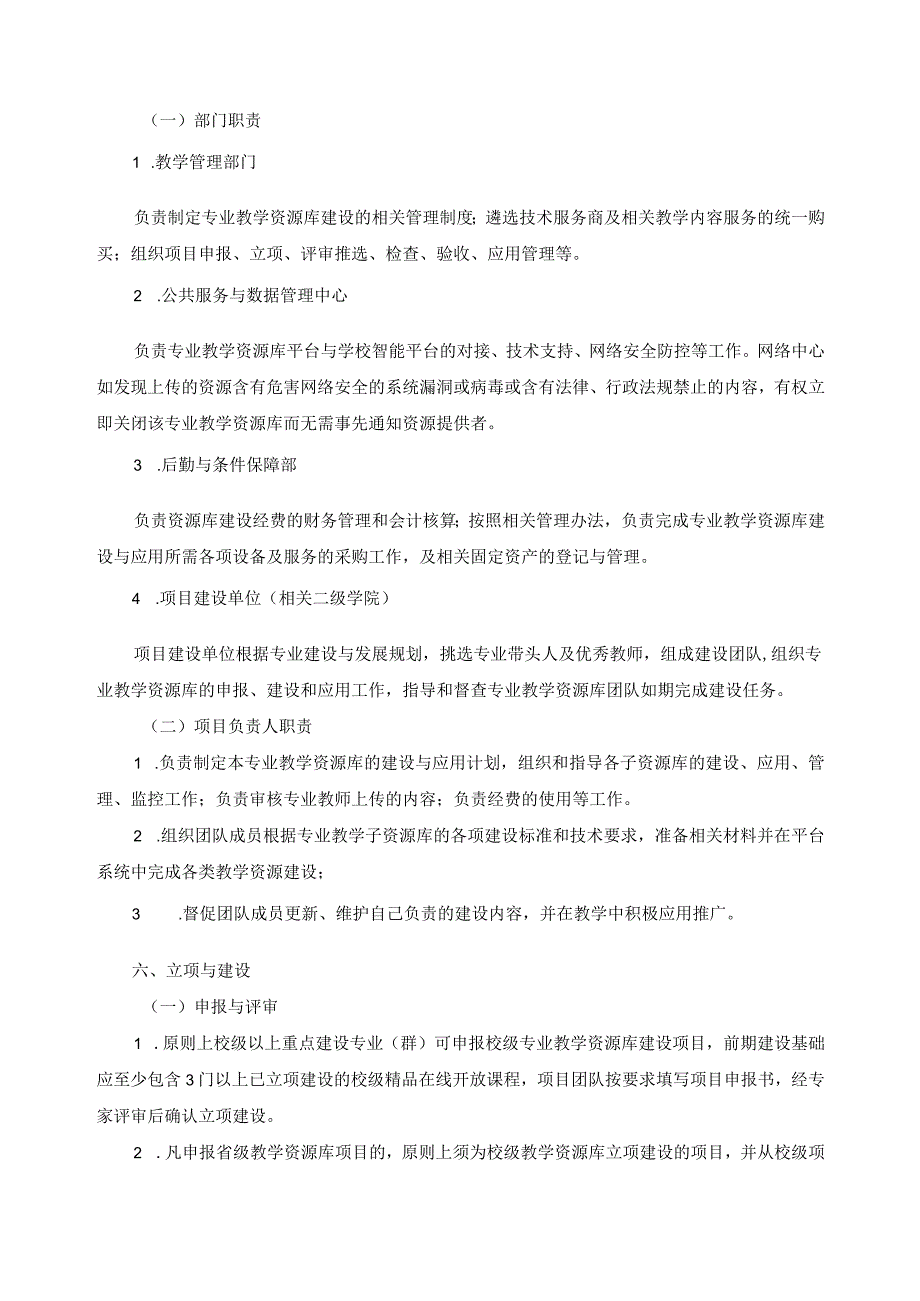 （一）部门职责

1 .教学管理部门

负责制定专业教学资源库建设的相关管理制度；遴选技术服务商及相关教学内容服务的统一购买；组织项目申报、立项、评审推选、检查、验收、应用管理等。

2 .公共服务与数据管理中心

负责专业教学资源库平台与学校智能平台的对接、技术支持、网络安全防控等工作。网络中心如发现上传的资源含有危害网络安全的系统漏洞或病毒或含有法律、行政法规禁止的内容，有权立即关闭该专业教学资源库而无需事先通知资源提供者。

3 .后勤与条件保障部

负责资源库建设经费的财务管理和会计核算；按照相关管理办法，负责完成专业教学资源库建设与应用所需各项设备及服务的采购工作，及相关固定资产的登记与管理。

4 .项目建设单位（相关二级学院）

项目建设单位根据专业建设与发展规划，挑选专业带头人及优秀教师，组成建设团队,组织专业教学资源库的申报、建设和应用工作，指导和督查专业教学资源库团队如期完成建设任务。

（二）项目负责人职责

1 .负责制定本专业教学资源库的建设与应用计划，组织和指导各子资源库的建设、应用、管理、监控工作；负责审核专业教师上传的内容；负责经费的使用等工作。

2 .组织团队成员根据专业教学子资源库的各项建设标准和技术要求，准备相关材料并在平台系统中完成各类教学资源建设；

3 .督促团队成员更新、维护自己负责的建设内容，并在教学中积极应用推广。

六、立项与建设

（一）申报与评审

1 .原则上校级以上重点建设专业（群）可申报校级专业教学资源库建设项目，前期建设基础应至少包含3门以上已立项建设的校级精品在线开放课程，项目团队按要求填写项目申报书，经专家评审后确认立项建设。

2 .凡申报省级教学资源库项目的，原则上须为校级教学资源库立项建设的项目，并从校级项